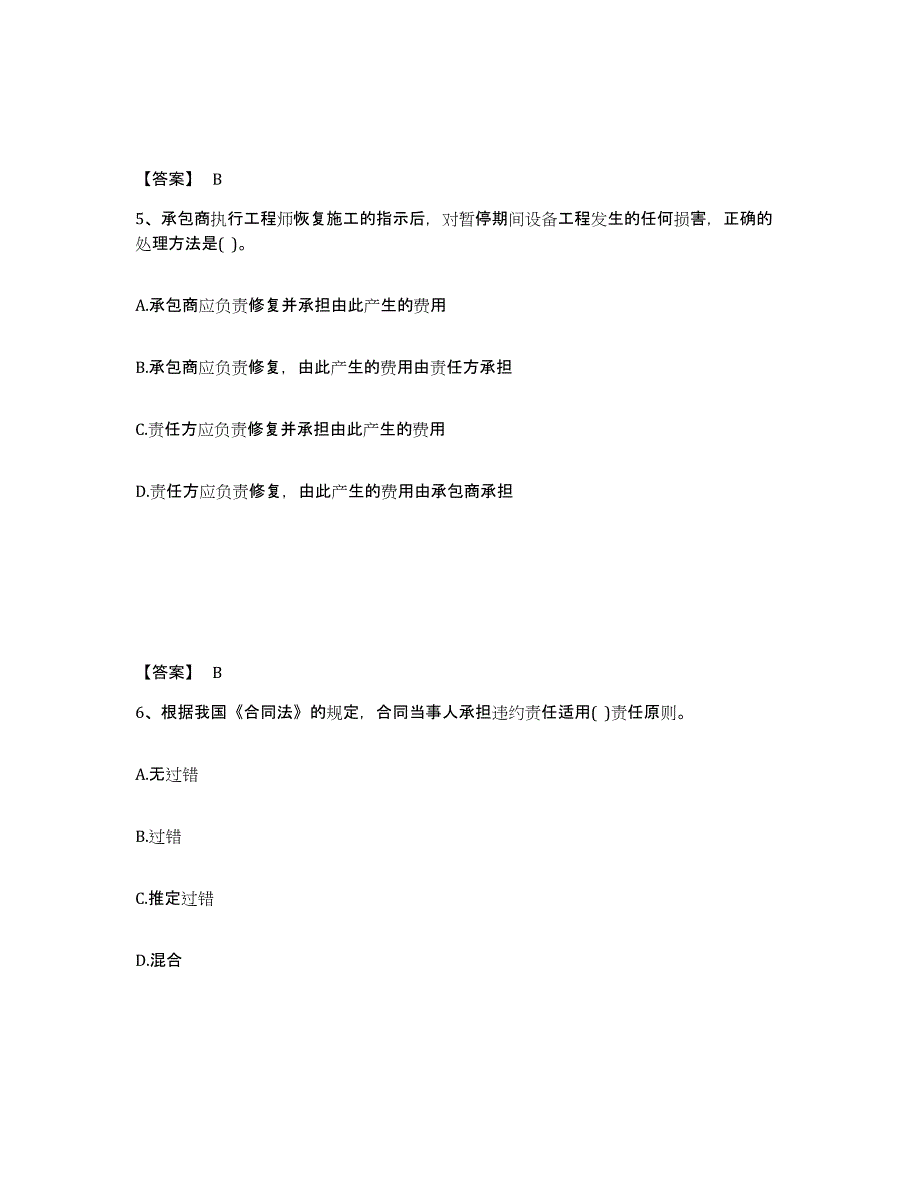 【答案】 B

5、承包商执行工程师恢复施工的指示后，对暂停期间设备工程发生的任何损害，正确的处理方法是( )。

A.承包商应负责修复并承担由此产生的费用

B.承包商应负责修复，由此产生的费用由责任方承担

C.责任方应负责修复并承担由此产生的费用

D.责任方应负责修复，由此产生的费用由承包商承担

【答案】 B

6、根据我国《合同法》的规定，合同当事人承担违约责任适用( )责任原则。

A.无过错

B.过错

C.推定过错

D.混合